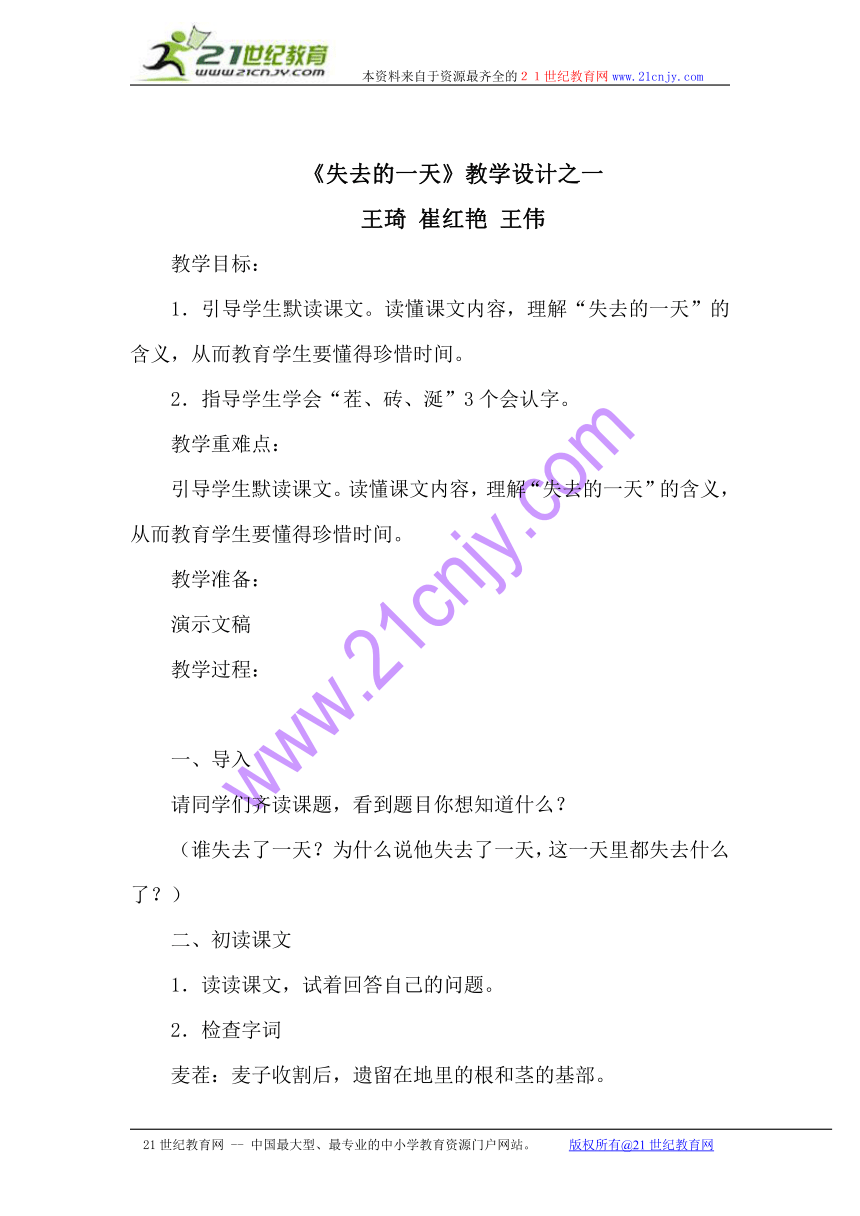 21世纪教育
www.21cnjy.com

本资料来自于资源最齐全的２１世纪教育网www.21cnjy.com

《失去的一天》教学设计之一

王琦 崔红艳 王伟

教学目标：

1．引导学生默读课文。读懂课文内容，理解“失去的一天”的含义，从而教育学生要懂得珍惜时间。

2．指导学生学会“茬、砖、涎”3个会认字。

教学重难点：

引导学生默读课文。读懂课文内容，理解“失去的一天”的含义，从而教育学生要懂得珍惜时间。

教学准备：

演示文稿

教学过程：

一、导入

请同学们齐读课题，看到题目你想知道什么？

（谁失去了一天？为什么说他失去了一天，这一天里都失去什么了？）

二、初读课文

1．读读课文，试着回答自己的问题。

2．检查字词

麦茬：麦子收割后，遗留在地里的根和茎的基部。

www.21cnjy.com

21世纪教育网 -- 中国最大型、最专业的中小学教育资源门户网站。 版权所有@21世纪教育网